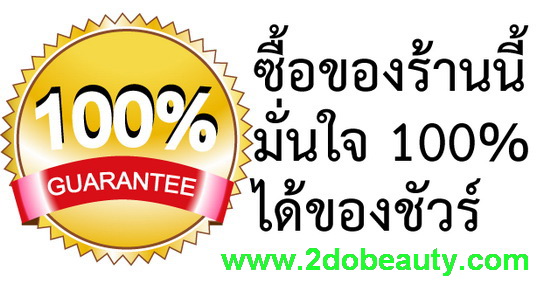 100%
GUARANTEE

ซื้อของร้านนี้
มั่นใจ 100%
ได้ของชัวร์

www.2dobeauty.com